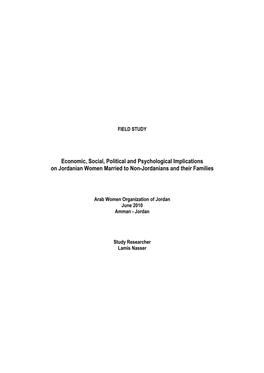 FIELD STUDY

Economic, Social, Political and Psychological Implications on Jordanian Women Married to Non-Jordanians and their Families

Arab Women Organization of Jordan
June 2010
Amman - Jordan

Study Researcher
Lamis Nasser